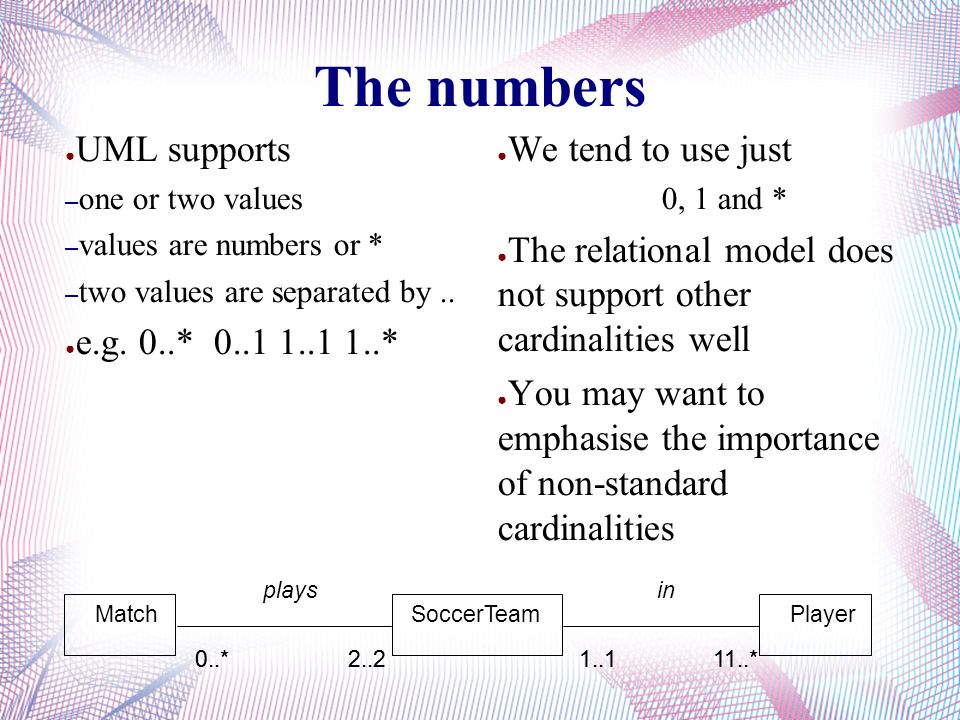 The numbers

●UML supports
–one or two values
–values are numbers or *
–two values are separated by ..
●e.g. 0..* 0..1 1..1 1..*

●We tend to use just
0, 1 and *
●The relational model does not support other cardinalities well
●You may want to emphasise the importance of non-standard cardinalities

Match
plays
0..*
2..2
SoccerTeam
in
1..1
11..*
Player